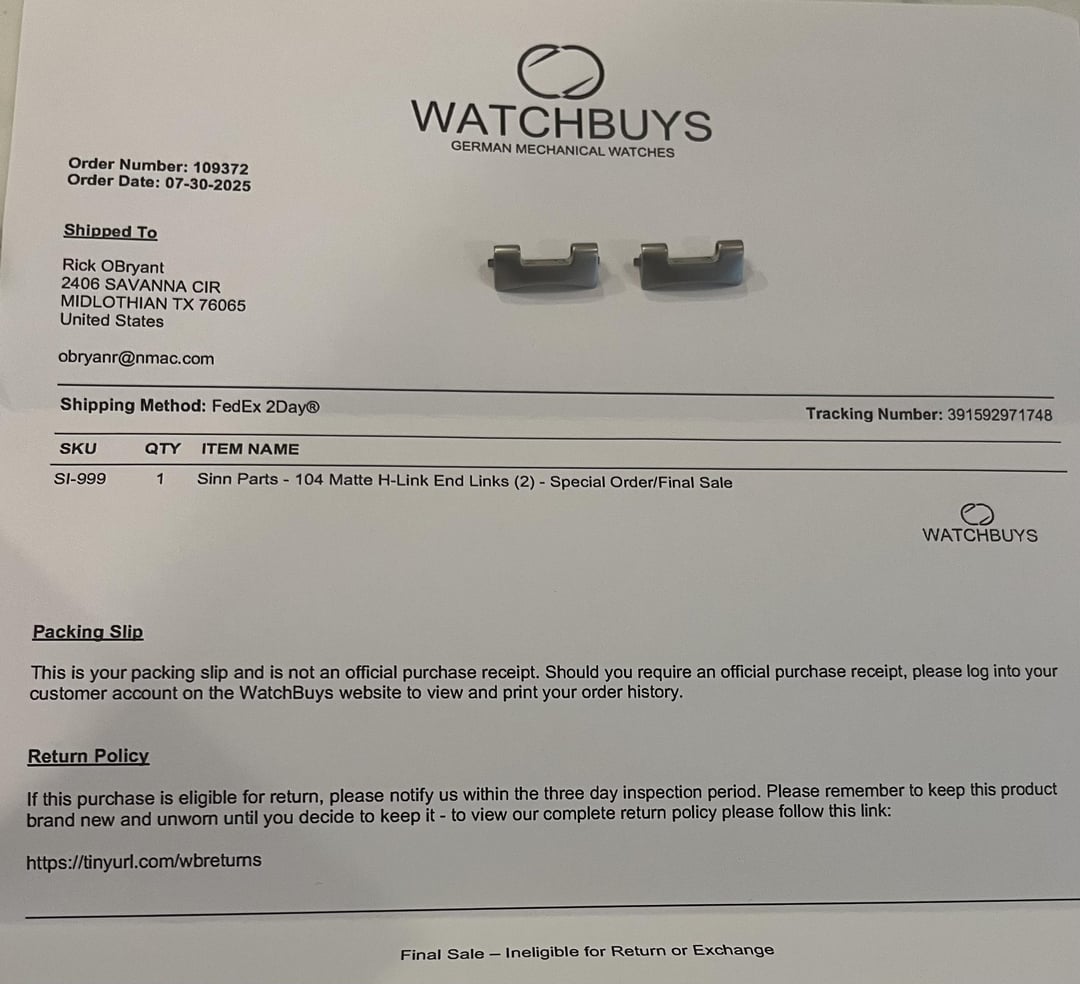 WATCHBUYS
GERMAN MECHANICAL WATCHES

Order Number: 109372
Order Date: 07-30-2025

Shipped To

Rick OBryant
2406 SAVANNA CIR
MIDLOTHIAN TX 76065
United States

obryanr@nmac.com

Shipping Method: FedEx 2Day®
Tracking Number: 391592971748

| SKU | QTY | ITEM NAME |
|---|---|---|
| SI-999 | 1 | Sinn Parts - 104 Matte H-Link End Links (2) - Special Order/Final Sale |

WATCHBUYS

Packing Slip

This is your packing slip and is not an official purchase receipt. Should you require an official purchase receipt, please log into your customer account on the WatchBuys website to view and print your order history.

Return Policy

If this purchase is eligible for return, please notify us within the three day inspection period. Please remember to keep this product brand new and unworn until you decide to keep it - to view our complete return policy please follow this link:

https://tinyurl.com/wbreturns

Final Sale – Ineligible for Return or Exchange